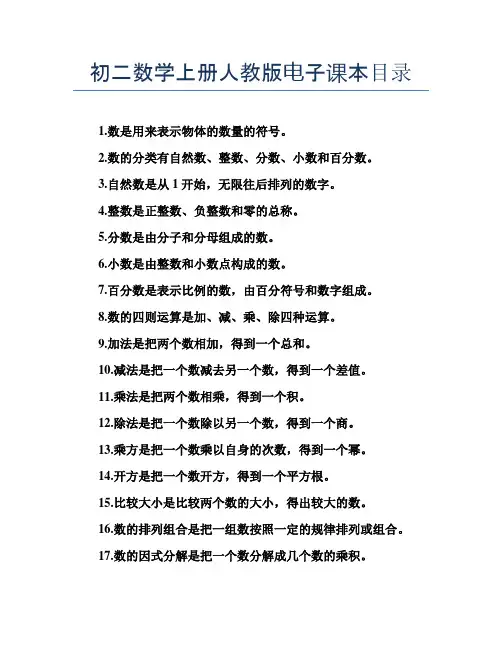 初二数学上册人教版电子课本目录

1.数是用来表示物体的数量的符号。

2.数的分类有自然数、整数、分数、小数和百分数。

3.自然数是从 1 开始，无限往后排列的数字。

4.整数是正整数、负整数和零的总称。

5.分数是由分子和分母组成的数。

6.小数是由整数和小数点构成的数。

7.百分数是表示比例的数，由百分符号和数字组成。

8.数的四则运算是加、减、乘、除四种运算。

9.加法是把两个数相加，得到一个总和。

10.减法是把一个数减去另一个数，得到一个差值。

11.乘法是把两个数相乘，得到一个积。

12.除法是把一个数除以另一个数，得到一个商。

13.乘方是把一个数乘以自身的次数，得到一个幂。

14.开方是把一个数开方，得到一个平方根。

15.比较大小是比较两个数的大小，得出较大的数。

16.数的排列组合是把一组数按照一定的规律排列或组合。

17.数的因式分解是把一个数分解成几个数的乘积。